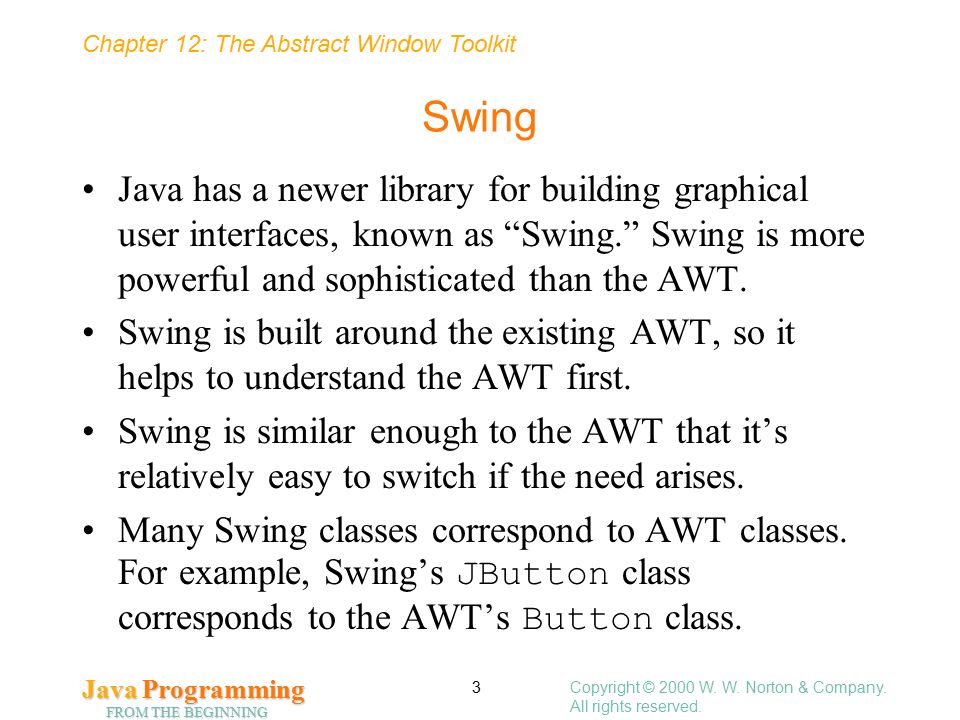 Chapter 12: The Abstract Window Toolkit

Swing

• Java has a newer library for building graphical user interfaces, known as “Swing.” Swing is more powerful and sophisticated than the AWT.

• Swing is built around the existing AWT, so it helps to understand the AWT first.

• Swing is similar enough to the AWT that it’s relatively easy to switch if the need arises.

• Many Swing classes correspond to AWT classes. For example, Swing’s JButton class corresponds to the AWT’s Button class.

Java Programming
FROM THE BEGINNING

3

Copyright © 2000 W. W. Norton & Company. All rights reserved.